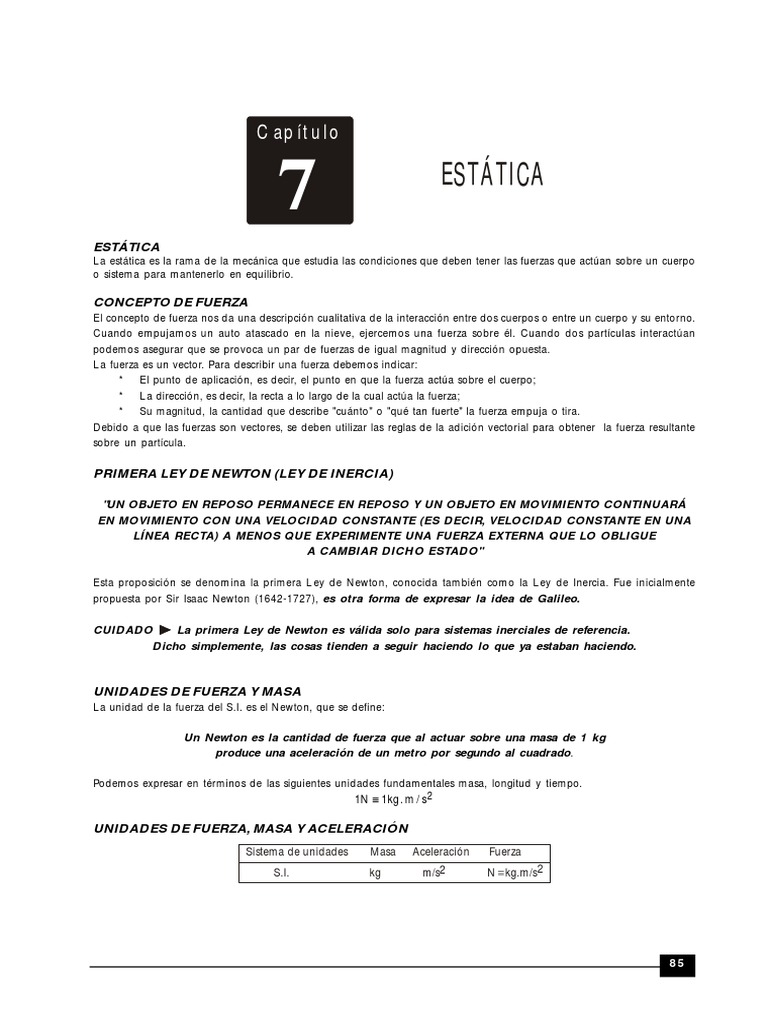 Capítulo

7

ESTÁTICA

ESTÁTICA
La estática es la rama de la mecánica que estudia las condiciones que deben tener las fuerzas que actúan sobre un cuerpo o sistema para mantenerlo en equilibrio.

CONCEPTO DE FUERZA
El concepto de fuerza nos da una descripción cualitativa de la interacción entre dos cuerpos o entre un cuerpo y su entorno. Cuando empujamos un auto atascado en la nieve, ejercemos una fuerza sobre él. Cuando dos partículas interactúan podemos asegurar que se provoca un par de fuerzas de igual magnitud y dirección opuesta.
La fuerza es un vector. Para describir una fuerza debemos indicar:
* El punto de aplicación, es decir, el punto en que la fuerza actúa sobre el cuerpo;
* La dirección, es decir, la recta a lo largo de la cual actúa la fuerza;
* Su magnitud, la cantidad que describe "cuánto" o "qué tan fuerte" la fuerza empuja o tira.
Debido a que las fuerzas son vectores, se deben utilizar las reglas de la adición vectorial para obtener la fuerza resultante sobre un partícula.

PRIMERA LEY DE NEWTON (LEY DE INERCIA)

"UN OBJETO EN REPOSO PERMANECE EN REPOSO Y UN OBJETO EN MOVIMIENTO CONTINUARÁ EN MOVIMIENTO CON UNA VELOCIDAD CONSTANTE (ES DECIR, VELOCIDAD CONSTANTE EN UNA LÍNEA RECTA) A MENOS QUE EXPERIMENTE UNA FUERZA EXTERNA QUE LO OBLIGUE A CAMBIAR DICHO ESTADO"

Esta proposición se denomina la primera Ley de Newton, conocida también como la Ley de Inercia. Fue inicialmente propuesta por Sir Isaac Newton (1642-1727), es otra forma de expresar la idea de Galileo.

CUIDADO ► La primera Ley de Newton es válida solo para sistemas inerciales de referencia. Dicho simplemente, las cosas tienden a seguir haciendo lo que ya estaban haciendo.

UNIDADES DE FUERZA Y MASA
La unidad de la fuerza del S.I. es el Newton, que se define:

Un Newton es la cantidad de fuerza que al actuar sobre una masa de 1 kg produce una aceleración de un metro por segundo al cuadrado.

Podemos expresar en términos de las siguientes unidades fundamentales masa, longitud y tiempo.
$1N \equiv 1kg.m/s^2$

UNIDADES DE FUERZA, MASA Y ACELERACIÓN

| Sistema de unidades | Masa | Aceleración | Fuerza |
|---|---|---|---|
| S.I. | kg | $m/s^2$ | $N = kg.m/s^2$ |

85